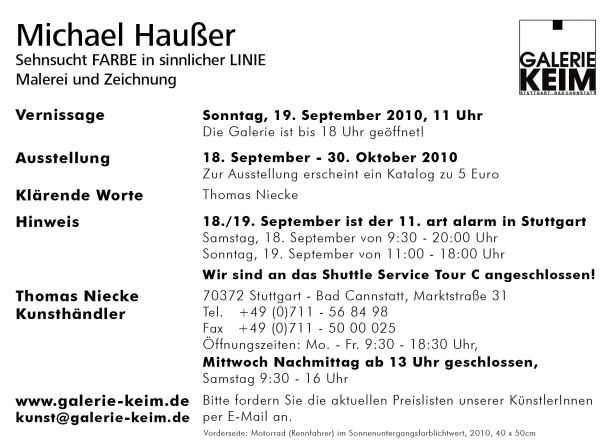 Michael Haußer
Sehnsucht FARBE in sinnlicher LINIE
Malerei und Zeichnung

GALERIE
KEIM
STUTTGART - BAD CANNSTATT

Vernissage
Sonntag, 19. September 2010, 11 Uhr
Die Galerie ist bis 18 Uhr geöffnet!

Ausstellung
18. September - 30. Oktober 2010
Zur Ausstellung erscheint ein Katalog zu 5 Euro

Klärende Worte
Thomas Niecke

Hinweis
18./19. September ist der 11. art alarm in Stuttgart
Samstag, 18. September von 9:30 - 20:00 Uhr
Sonntag, 19. September von 11:00 - 18:00 Uhr
Wir sind an das Shuttle Service Tour C angeschlossen!

Thomas Niecke
Kunsthändler
70372 Stuttgart - Bad Cannstatt, Marktstraße 31
Tel. +49 (0)711 - 56 84 98
Fax +49 (0)711 - 50 00 025
Öffnungszeiten: Mo. - Fr. 9:30 - 18:30 Uhr,
Mittwoch Nachmittag ab 13 Uhr geschlossen,
Samstag 9:30 - 16 Uhr

www.galerie-keim.de
kunst@galerie-keim.de
Bitte fordern Sie die aktuellen Preislisten unserer KünstlerInnen per E-Mail an.

Vorderseite: Motorrad (Rennfahrer) im Sonnenuntergangsfarblichtwert, 2010, 40 x 50cm